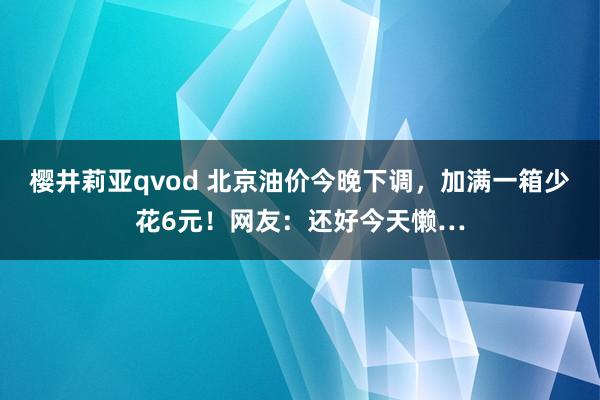 樱井莉亚qvod 北京油价今晚下调，加满一箱少花6元！网友：还好今天懒…